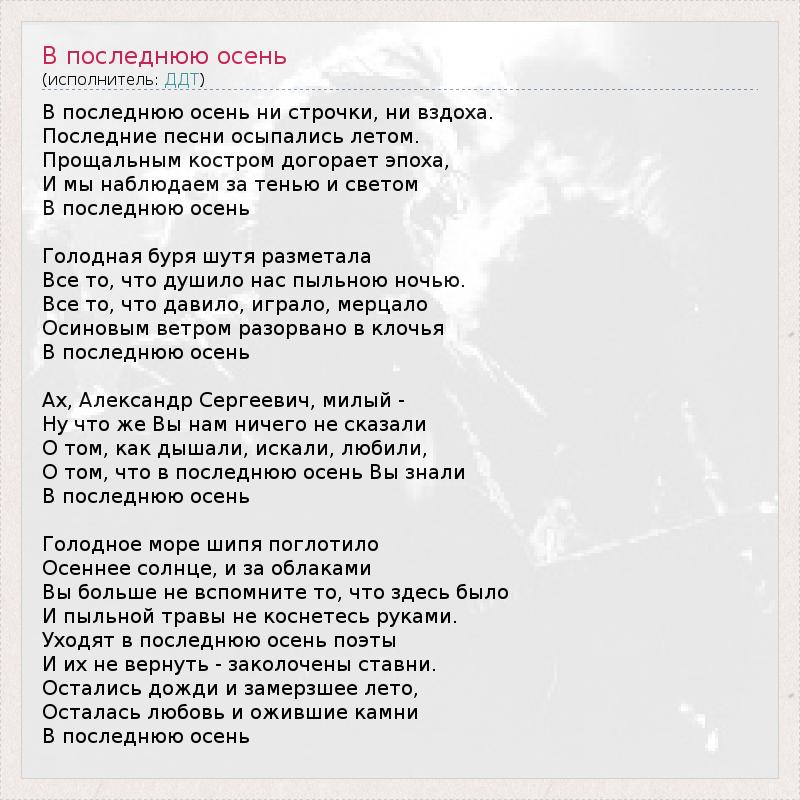 В последнюю осень
(исполнитель: ДДТ)

В последнюю осень ни строчки, ни вздоха.
Последние песни осыпались летом.
Прощальным костром догорает эпоха,
И мы наблюдаем за тенью и светом
В последнюю осень

Голодная буря шутя разметала
Все то, что душило нас пыльною ночью.
Все то, что давило, играло, мерцало
Осиновым ветром разорвано в клочья
В последнюю осень

Ах, Александр Сергеевич, милый -
Ну что же Вы нам ничего не сказали
О том, как дышали, искали, любили,
О том, что в последнюю осень Вы знали
В последнюю осень

Голодное море шипя поглотило
Осеннее солнце, и за облаками
Вы больше не вспомните то, что здесь было
И пыльной травы не коснетесь руками.
Уходят в последнюю осень поэты
И их не вернуть - заколочены ставни.
Остались дожди и замерзшее лето,
Осталась любовь и ожившие камни
В последнюю осень